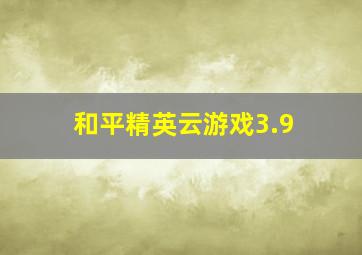 和平精英云游戏3.9